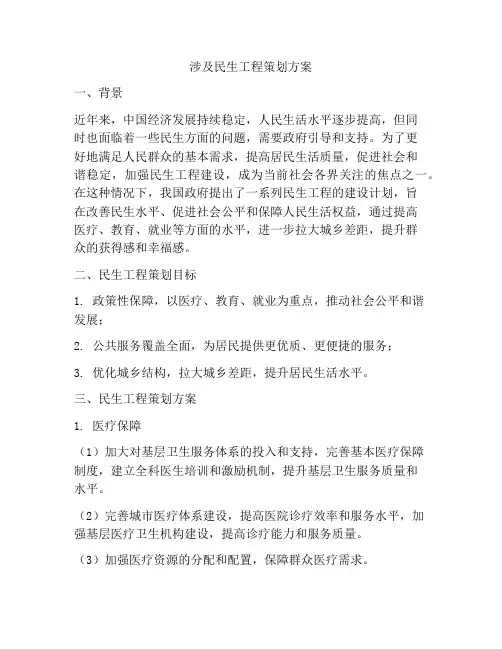 涉及民生工程策划方案

一、背景

近年来，中国经济发展持续稳定，人民生活水平逐步提高，但同时也面临着一些民生方面的问题，需要政府引导和支持。为了更好地满足人民群众的基本需求，提高居民生活质量，促进社会和谐稳定，加强民生工程建设，成为当前社会各界关注的焦点之一。在这种情况下，我国政府提出了一系列民生工程的建设计划，旨在改善民生水平、促进社会公平和保障人民生活权益，通过提高医疗、教育、就业等方面的水平，进一步拉大城乡差距，提升群众的获得感和幸福感。

二、民生工程策划目标

1. 政策性保障，以医疗、教育、就业为重点，推动社会公平和谐发展；

2. 公共服务覆盖全面，为居民提供更优质、更便捷的服务；

3. 优化城乡结构，拉大城乡差距，提升居民生活水平。

三、民生工程策划方案

1. 医疗保障

（1）加大对基层卫生服务体系的投入和支持，完善基本医疗保障制度，建立全科医生培训和激励机制，提升基层卫生服务质量和水平。

（2）完善城市医疗体系建设，提高医院诊疗效率和服务水平，加强基层医疗卫生机构建设，提高诊疗能力和服务质量。

（3）加强医疗资源的分配和配置，保障群众医疗需求。